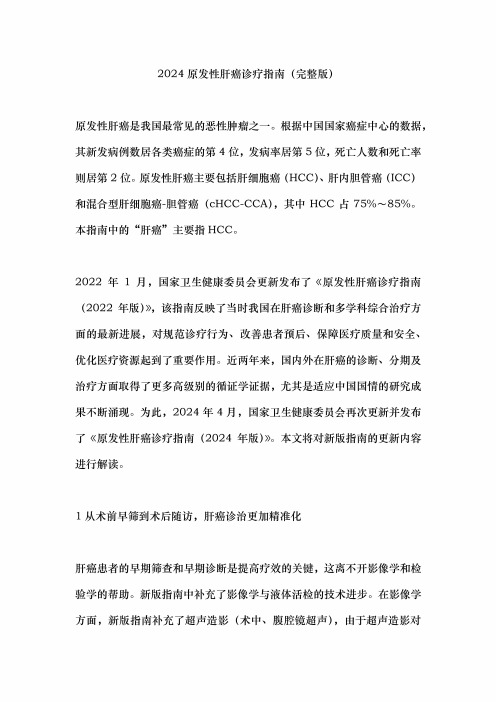 2024 原发性肝癌诊疗指南（完整版）

原发性肝癌是我国最常见的恶性肿瘤之一。根据中国国家癌症中心的数据，其新发病例数居各类癌症的第 4 位，发病率居第 5 位，死亡人数和死亡率则居第 2 位。原发性肝癌主要包括肝细胞癌（HCC）、肝内胆管癌（ICC）和混合型肝细胞癌-胆管癌（cHCC-CCA），其中 HCC 占 75%～85%。本指南中的“肝癌”主要指 HCC。

2022 年 1 月，国家卫生健康委员会更新发布了《原发性肝癌诊疗指南（2022 年版）》，该指南反映了当时我国在肝癌诊断和多学科综合治疗方面的最新进展，对规范诊疗行为、改善患者预后、保障医疗质量和安全、优化医疗资源起到了重要作用。近两年来，国内外在肝癌的诊断、分期及治疗方面取得了更多高级别的循证学证据，尤其是适应中国国情的研究成果不断涌现。为此，2024 年 4 月，国家卫生健康委员会再次更新并发布了《原发性肝癌诊疗指南（2024 年版）》。本文将对新版指南的更新内容进行解读。

1 从术前早筛到术后随访，肝癌诊治更加精准化

肝癌患者的早期筛查和早期诊断是提高疗效的关键，这离不开影像学和检验学的帮助。新版指南中补充了影像学与液体活检的技术进步。在影像学方面，新版指南补充了超声造影（术中、腹腔镜超声），由于超声造影对